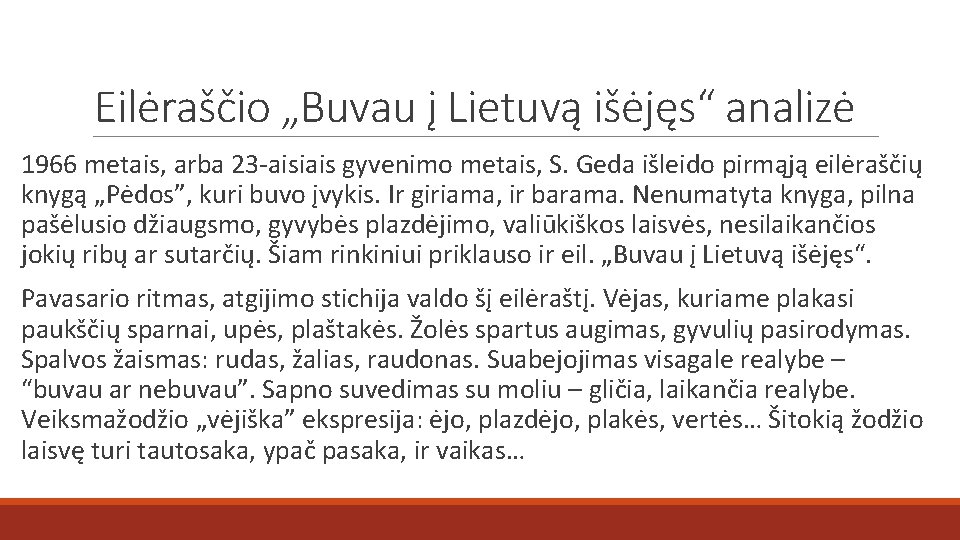 Eilėraščio „Buvau į Lietuvą išėjęs“ analizė

1966 metais, arba 23-aisiais gyvenimo metais, S. Geda išleido pirmąją eilėraščių knygą „Pėdos”, kuri buvo įvykis. Ir giriama, ir barama. Nenumatyta knyga, pilna pašėlusio džiaugsmo, gyvybės plazdėjimo, valiūkiškos laisvės, nesilaikančios jokių ribų ar sutarčių. Šiam rinkiniui priklauso ir eil. „Buvau į Lietuvą išėjęs“.

Pavasario ritmas, atgijimo stichija valdo šį eilėraštį. Vėjas, kuriame plakasi paukščių sparnai, upės, plaštakės. Žolės spartus augimas, gyvulių pasirodymas. Spalvos žaismas: rudas, žalias, raudonas. Suabejojimas visagale realybe – “buvau ar nebuvau”. Sapno suvedimas su moliu – gličia, laikančia realybe. Veiksmažodžio „vėjiška” ekspresija: ėjo, plazdėjo, plakės, vertės… Šitokią žodžio laisvę turi tautosaka, ypač pasaka, ir vaikas…